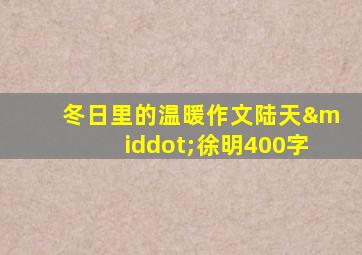 冬日里的温暖作文陆天&middot;徐明400字